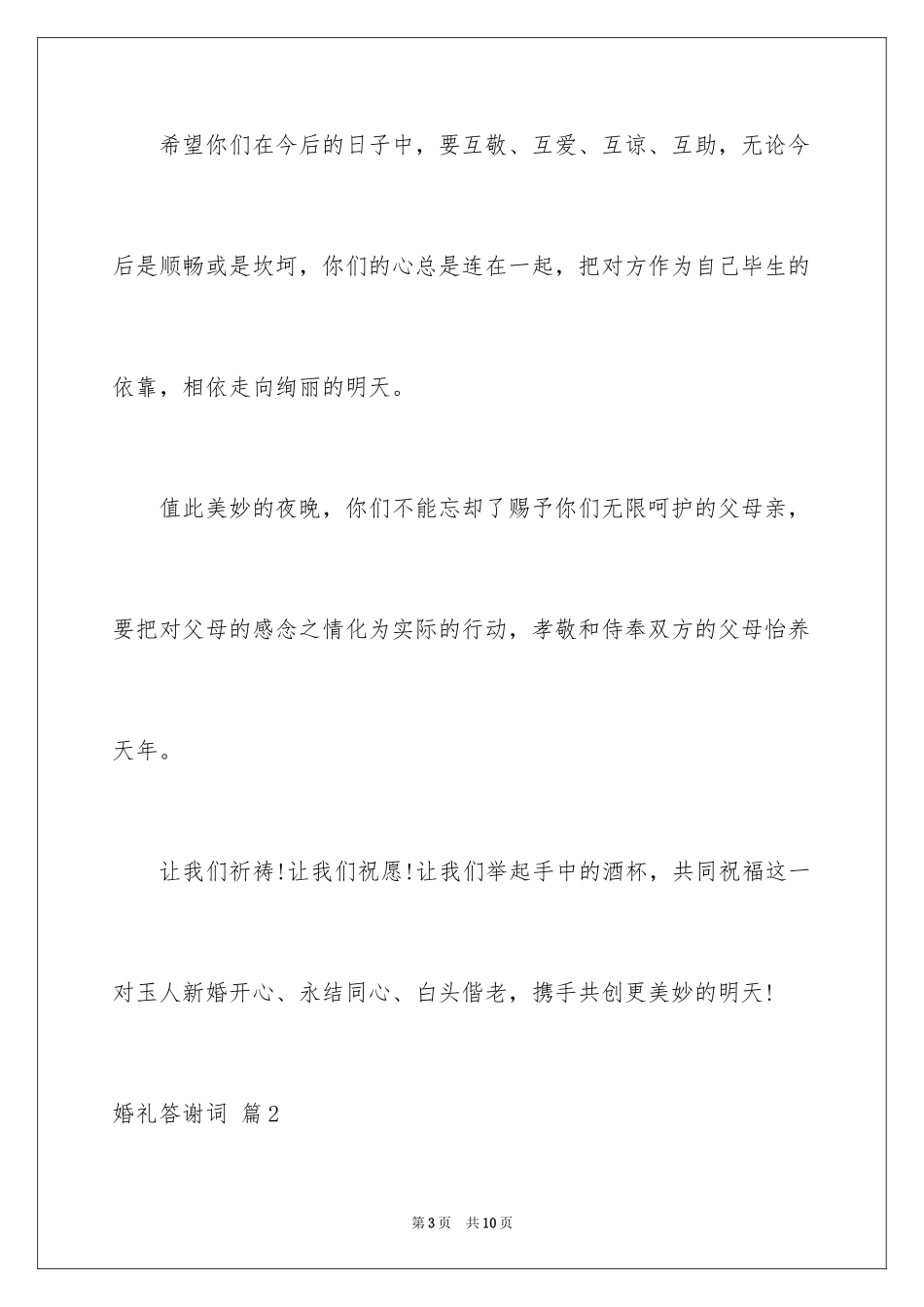 希望你们在今后的日子中，要互敬、互爱、互谅、互助，无论今后是顺畅或是坎坷，你们的心总是连在一起，把对方作为自己毕生的依靠，相依走向绚丽的明天。

值此美妙的夜晚，你们不能忘却了赐予你们无限呵护的父母亲，要把对父母的感念之情化为实际的行动，孝敬和侍奉双方的父母怡养天年。

让我们祈祷!让我们祝愿!让我们举起手中的酒杯，共同祝福这一对玉人新婚开心、永结同心、白头偕老，携手共创更美妙的明天!

婚礼答谢词 篇2

第3页 共10页